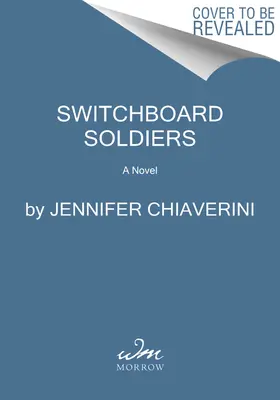 COVER TO BE REVEALED

SWITCHBOARD SOLDIERS

A Novel

by JENNIFER CHIAVERINI

wm

MORROW